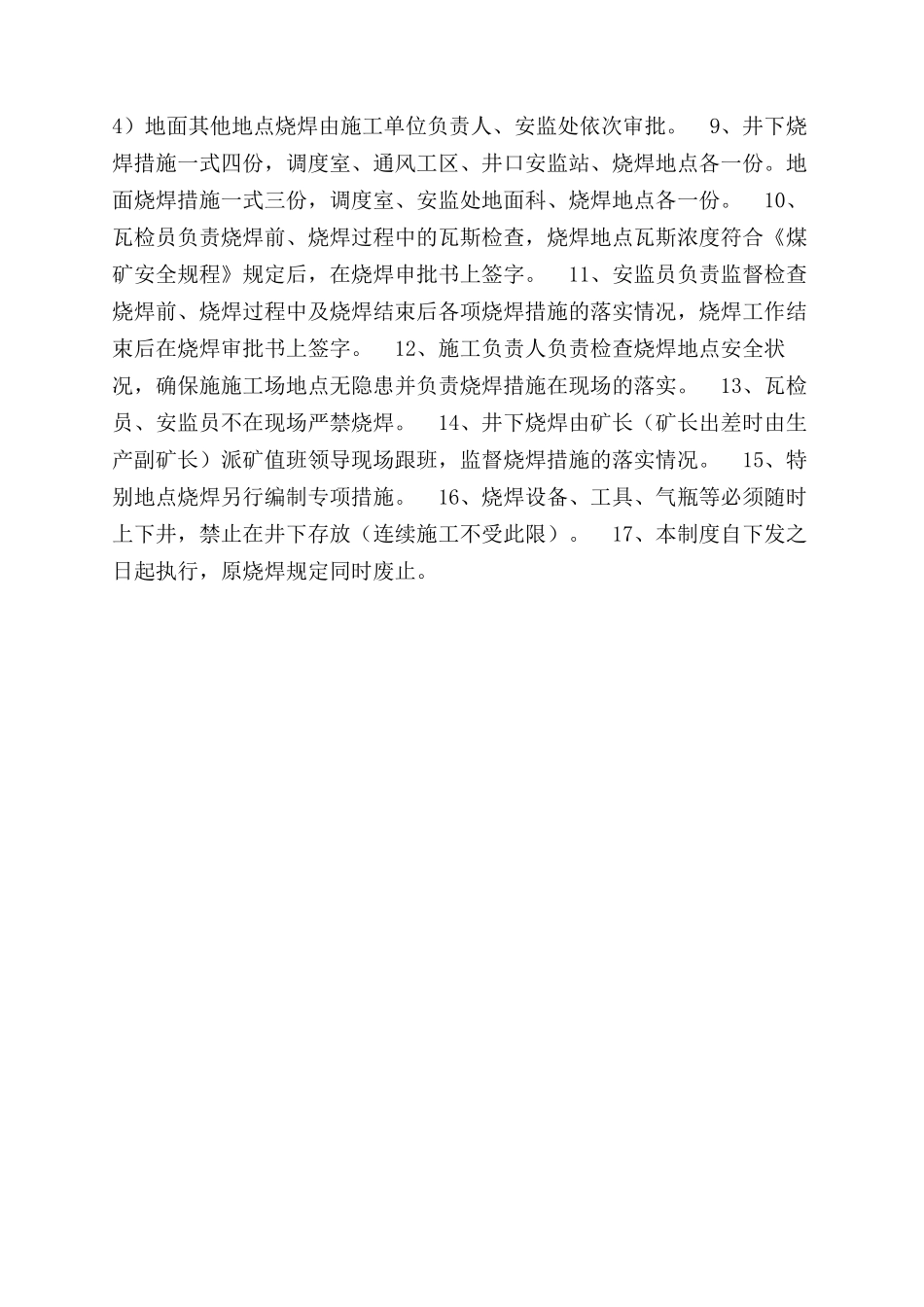 4）地面其他地点烧焊由施工单位负责人、安监处依次审批。　9、井下烧焊措施一式四份，调度室、通风工区、井口安监站、烧焊地点各一份。地面烧焊措施一式三份，调度室、安监处地面科、烧焊地点各一份。　10、瓦检员负责烧焊前、烧焊过程中的瓦斯检查，烧焊地点瓦斯浓度符合《煤矿安全规程》规定后，在烧焊申批书上签字。　11、安监员负责监督检查烧焊前、烧焊过程中及烧焊结束后各项烧焊措施的落实情况，烧焊工作结束后在烧焊审批书上签字。　12、施工负责人负责检查烧焊地点安全状况，确保施施工场地点无隐患并负责烧焊措施在现场的落实。　13、瓦检员、安监员不在现场严禁烧焊。　14、井下烧焊由矿长（矿长出差时由生产副矿长）派矿值班领导现场跟班，监督烧焊措施的落实情况。　15、特别地点烧焊另行编制专项措施。　16、烧焊设备、工具、气瓶等必须随时上下井，禁止在井下存放（连续施工不受此限）。　17、本制度自下发之日起执行，原烧焊规定同时废止。